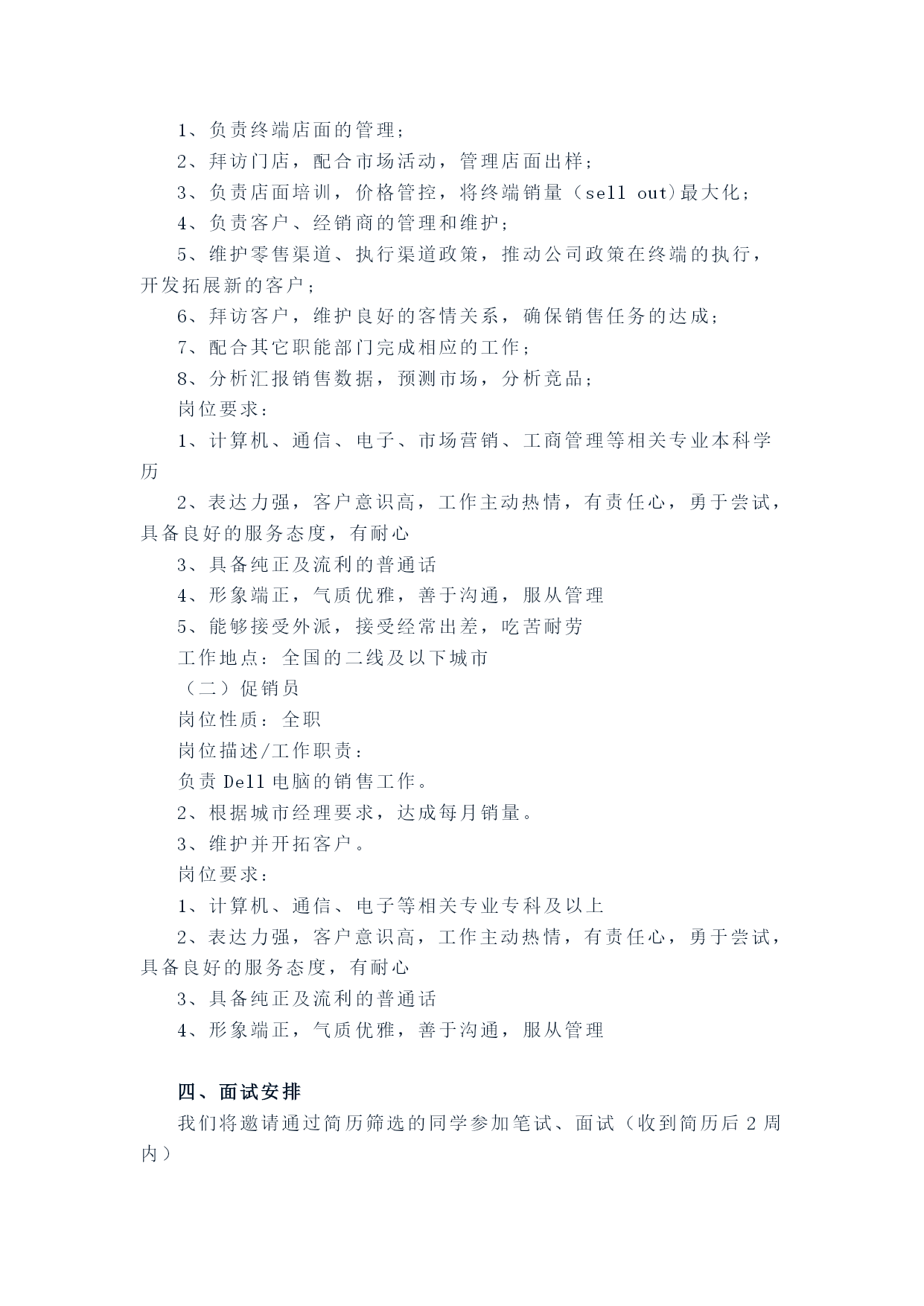 1、负责终端店面的管理；

2、拜访门店，配合市场活动，管理店面出样；

3、负责店面培训，价格管控，将终端销量（sell out)最大化；

4、负责客户、经销商的管理和维护；

5、维护零售渠道、执行渠道政策，推动公司政策在终端的执行，开发拓展新的客户；

6、拜访客户，维护良好的客情关系，确保销售任务的达成；

7、配合其它职能部门完成相应的工作；

8、分析汇报销售数据，预测市场，分析竞品；

岗位要求：

1、计算机、通信、电子、市场营销、工商管理等相关专业本科学历

2、表达力强，客户意识高，工作主动热情，有责任心，勇于尝试，具备良好的服务态度，有耐心

3、具备纯正及流利的普通话

4、形象端正，气质优雅，善于沟通，服从管理

5、能够接受外派，接受经常出差，吃苦耐劳

工作地点：全国的二线及以下城市

（二）促销员

岗位性质：全职

岗位描述/工作职责：

负责 Dell 电脑的销售工作。

2、根据城市经理要求，达成每月销量。

3、维护并开拓客户。

岗位要求：

1、计算机、通信、电子等相关专业专科及以上

2、表达力强，客户意识高，工作主动热情，有责任心，勇于尝试，具备良好的服务态度，有耐心

3、具备纯正及流利的普通话

4、形象端正，气质优雅，善于沟通，服从管理

四、面试安排

我们将邀请通过简历筛选的同学参加笔试、面试（收到简历后 2 周内）